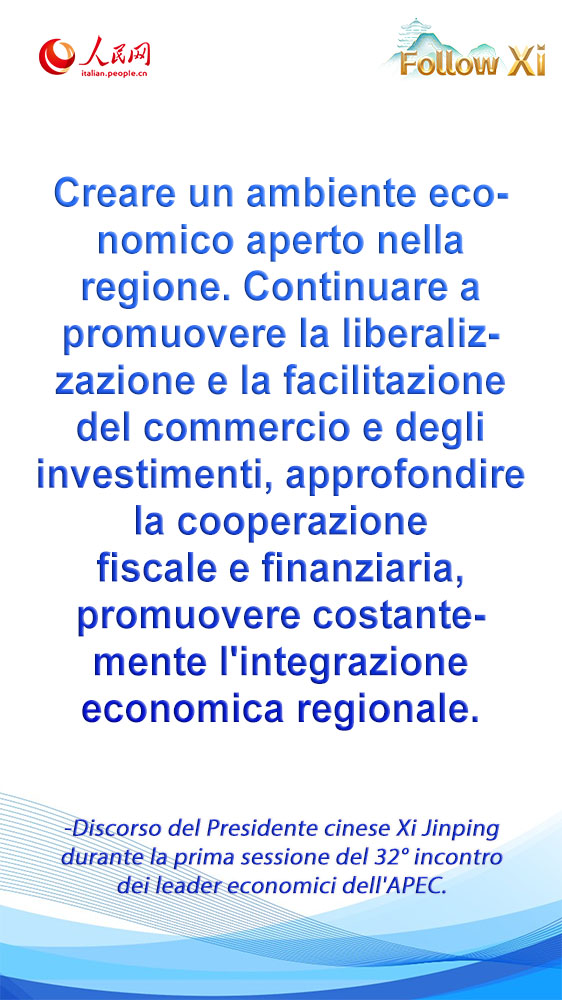 人民网
italian.people.cn

Follow Xi

Creare un ambiente economico aperto nella regione. Continuare a promuovere la liberalizzazione e la facilitazione del commercio e degli investimenti, approfondire la cooperazione fiscale e finanziaria, promuovere costantemente l'integrazione economica regionale.

-Discorso del Presidente cinese Xi Jinping durante la prima sessione del 32° incontro dei leader economici dell'APEC.